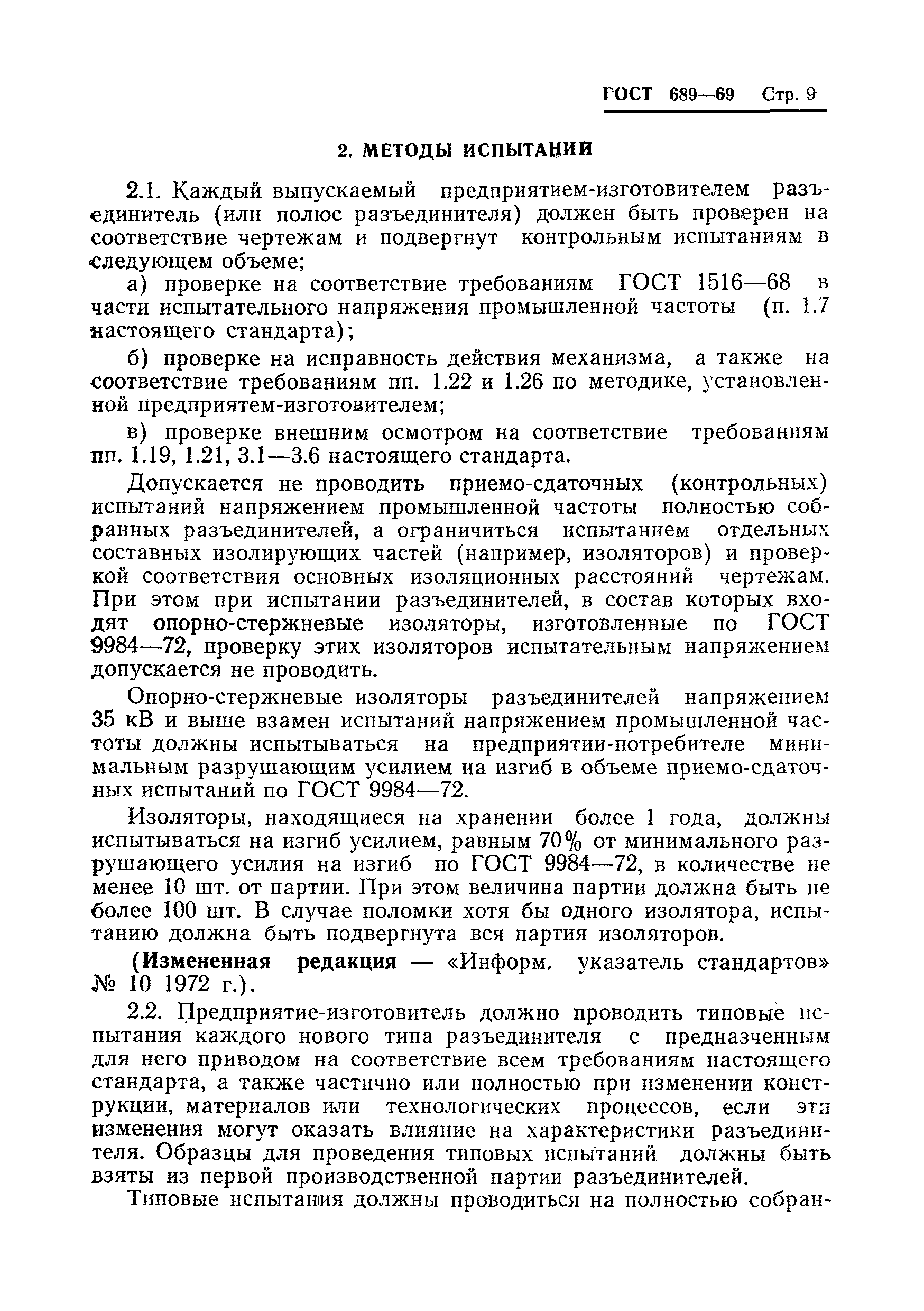 ГОСТ 689—69 Стр. 9

2. МЕТОДЫ ИСПЫТАНИЙ

2.1. Каждый выпускаемый предприятием-изготовителем разъединитель (или полюс разъединителя) должен быть проверен на соответствие чертежам и подвергнут контрольным испытаниям в следующем объеме;

а) проверке на соответствие требованиям ГОСТ 1516—68 в части испытательного напряжения промышленной частоты (п. 1.7 настоящего стандарта);

б) проверке на исправность действия механизма, а также на соответствие требованиям пп. 1.22 и 1.26 по методике, установленной предприятем-изготовителем;

в) проверке внешним осмотром на соответствие требованиям пп. 1.19, 1.21, 3.1—3.6 настоящего стандарта.

Допускается не проводить приемо-сдаточных (контрольных) испытаний напряжением промышленной частоты полностью собранных разъединителей, а ограничиться испытанием отдельных составных изолирующих частей (например, изоляторов) и проверкой соответствия основных изоляционных расстояний чертежам. При этом при испытании разъединителей, в состав которых входят опорно-стержневые изоляторы, изготовленные по ГОСТ 9984—72, проверку этих изоляторов испытательным напряжением допускается не проводить.

Опорно-стержневые изоляторы разъединителей напряжением 35 кВ и выше взамен испытаний напряжением промышленной частоты должны испытываться на предприятии-потребителе минимальным разрушающим усилием на изгиб в объеме приемо-сдаточных испытаний по ГОСТ 9984—72.

Изоляторы, находящиеся на хранении более 1 года, должны испытываться на изгиб усилием, равным 70% от минимального разрушающего усилия на изгиб по ГОСТ 9984—72, в количестве не менее 10 шт. от партии. При этом величина партии должна быть не более 100 шт. В случае поломки хотя бы одного изолятора, испытанию должна быть подвергнута вся партия изоляторов.

(Измененная редакция — «Информ. указатель стандартов» № 10 1972 г.).

2.2. Предприятие-изготовитель должно проводить типовые испытания каждого нового типа разъединителя с предназначенным для него приводом на соответствие всем требованиям настоящего стандарта, а также частично или полностью при изменении конструкции, материалов или технологических процессов, если эти изменения могут оказать влияние на характеристики разъединителя. Образцы для проведения типовых испытаний должны быть взяты из первой производственной партии разъединителей.

Типовые испытания должны проводиться на полностью собран-